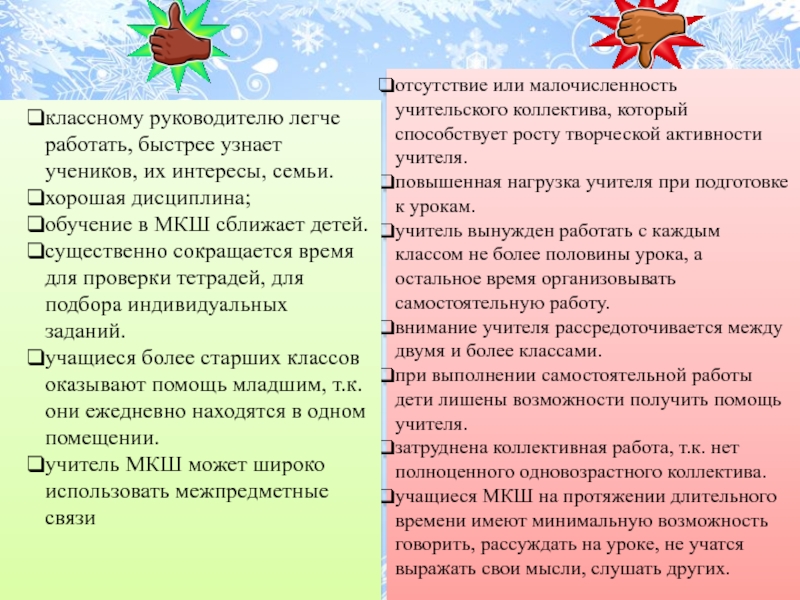 ❑классному руководителю легче работать, быстрее узнает учеников, их интересы, семьи.
❑хорошая дисциплина;
❑обучение в МКШ сближает детей.
❑существенно сокращается время для проверки тетрадей, для подбора индивидуальных заданий.
❑учащиеся более старших классов оказывают помощь младшим, т.к. они ежедневно находятся в одном помещении.
❑учитель МКШ может широко использовать межпредметные связи

❑отсутствие или малочисленность учительского коллектива, который способствует росту творческой активности учителя.
❑повышенная нагрузка учителя при подготовке к урокам.
❑учитель вынужден работать с каждым классом не более половины урока, а остальное время организовывать самостоятельную работу.
❑внимание учителя рассредоточивается между двумя и более классами.
❑при выполнении самостоятельной работы дети лишены возможности получить помощь учителя.
❑затруднена коллективная работа, т.к. нет полноценного одновозрастного коллектива.
❑учащиеся МКШ на протяжении длительного времени имеют минимальную возможность говорить, рассуждать на уроке, не учатся выражать свои мысли, слушать других.